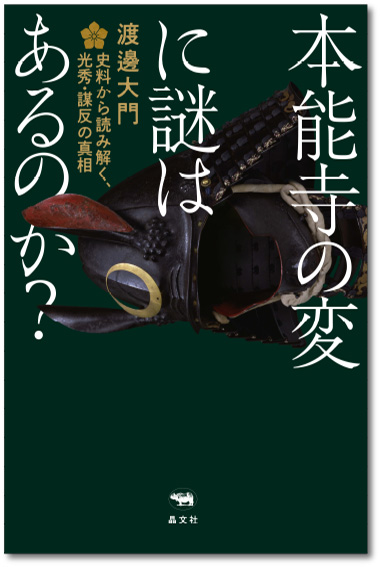 本能寺の変に謎はあるのか?

渡邊大門

史料から読み解く、光秀・謀反の真相

晶文社